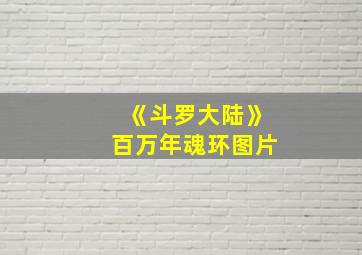 《斗罗大陆》
百万年魂环图片